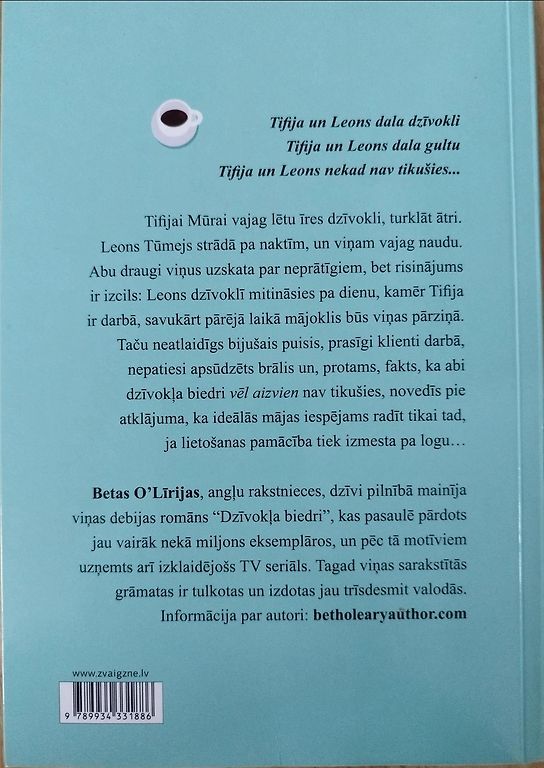 Tifija un Leons dala dzīvokli
Tifija un Leons dala gultu
Tifija un Leons nekad nav tikušies...

Tifijai Mūrai vajag lētu īres dzīvokli, turklāt ātri. Leons Tūmejs strādā pa naktīm, un viņam vajag naudu. Abu draugi viņus uzskata par neprātīgiem, bet risinājums ir izcils: Leons dzīvoklī mitināsies pa dienu, kamēr Tifija ir darbā, savukārt pārējā laikā mājoklis būs viņas pārziņā. Taču neatlaidīgs bijušais puisis, prasīgi klienti darbā, nepatiesi apsūdzēts brālis un, protams, fakts, ka abi dzīvokļa biedri vēl aizvien nav tikušies, novedīs pie atklājuma, ka ideālās mājas iespējams radīt tikai tad, ja lietošanas pamācība tiek izmesta pa logu…

Betas O'Līrijas, angļu rakstnieces, dzīvi pilnībā mainīja viņas debijas romāns "Dzīvokļa biedri", kas pasaulē pārdots jau vairāk nekā miljons eksemplāros, un pēc tā motīviem uzņemts arī izklaidējošs TV seriāls. Tagad viņas sarakstītās grāmatas ir tulkotas un izdotas jau trīsdesmit valodās. Informācija par autori: betholearyauthor.com

www.zvaigzne.lv

9 789934 331886